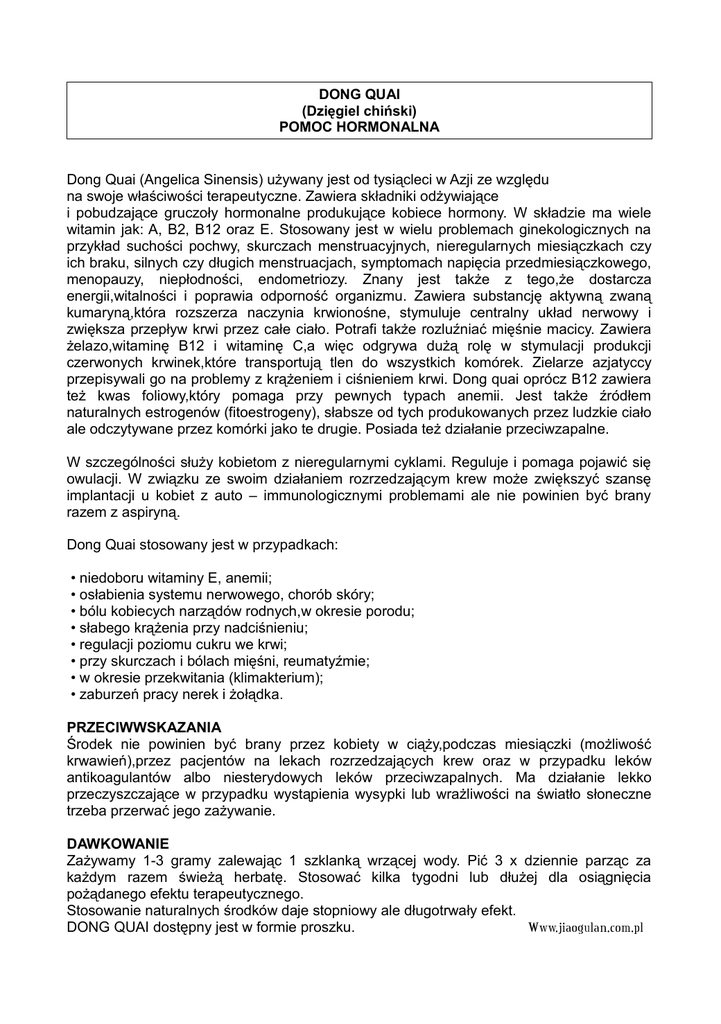 DONG QUAI
(Dzięgiel chiński)
POMOC HORMONALNA

Dong Quai (Angelica Sinensis) używany jest od tysiącleci w Azji ze względu na swoje właściwości terapeutyczne. Zawiera składniki odżywiające i pobudzające gruczoły hormonalne produkujące kobiece hormony. W składzie ma wiele witamin jak: A, B2, B12 oraz E. Stosowany jest w wielu problemach ginekologicznych na przykład suchości pochwy, skurczach menstruacyjnych, nieregularnych miesiączkach czy ich braku, silnych czy długich menstruacjach, symptomach napięcia przedmiesiączkowego, menopauzy, niepłodności, endometriozy. Znany jest także z tego,że dostarcza energii,witalności i poprawia odporność organizmu. Zawiera substancję aktywną zwaną kumaryną,która rozszerza naczynia krwionośne, stymuluje centralny układ nerwowy i zwiększa przepływ krwi przez całe ciało. Potrafi także rozluźniać mięśnie macicy. Zawiera żelazo,witaminę B12 i witaminę C,a więc odgrywa dużą rolę w stymulacji produkcji czerwonych krwinek,które transportują tlen do wszystkich komórek. Zielarze azjatyccy przepisywali go na problemy z krążeniem i ciśnieniem krwi. Dong quai oprócz B12 zawiera też kwas foliowy,który pomaga przy pewnych typach anemii. Jest także źródłem naturalnych estrogenów (fitoestrogeny), słabsze od tych produkowanych przez ludzkie ciało ale odczytywane przez komórki jako te drugie. Posiada też działanie przeciwzapalne.

W szczególności służy kobietom z nieregularnymi cyklami. Reguluje i pomaga pojawić się owulacji. W związku ze swoim działaniem rozrzedzającym krew może zwiększyć szansę implantacji u kobiet z auto – immunologicznymi problemami ale nie powinien być brany razem z aspiryną.

Dong Quai stosowany jest w przypadkach:

• niedoboru witaminy E, anemii;
• osłabienia systemu nerwowego, chorób skóry;
• bólu kobiecych narządów rodnych,w okresie porodu;
• słabego krążenia przy nadciśnieniu;
• regulacji poziomu cukru we krwi;
• przy skurczach i bólach mięśni, reumatyźmie;
• w okresie przekwitania (klimakterium);
• zaburzeń pracy nerek i żołądka.

PRZECIWWSKAZANIA
Środek nie powinien być brany przez kobiety w ciąży,podczas miesiączki (możliwość krwawień),przez pacjentów na lekach rozrzedzających krew oraz w przypadku leków antikoagulantów albo niesterydowych leków przeciwzapalnych. Ma działanie lekko przeczyszczające w przypadku wystąpienia wysypki lub wrażliwości na światło słoneczne trzeba przerwać jego zażywanie.

DAWKOWANIE
Zażywamy 1-3 gramy zalewając 1 szklanką wrzącej wody. Pić 3 x dziennie parząc za każdym razem świeżą herbatę. Stosować kilka tygodni lub dłużej dla osiągnięcia pożądanego efektu terapeutycznego.
Stosowanie naturalnych środków daje stopniowy ale długotrwały efekt.
DONG QUAI dostępny jest w formie proszku.

Www.jiaogulan.com.pl